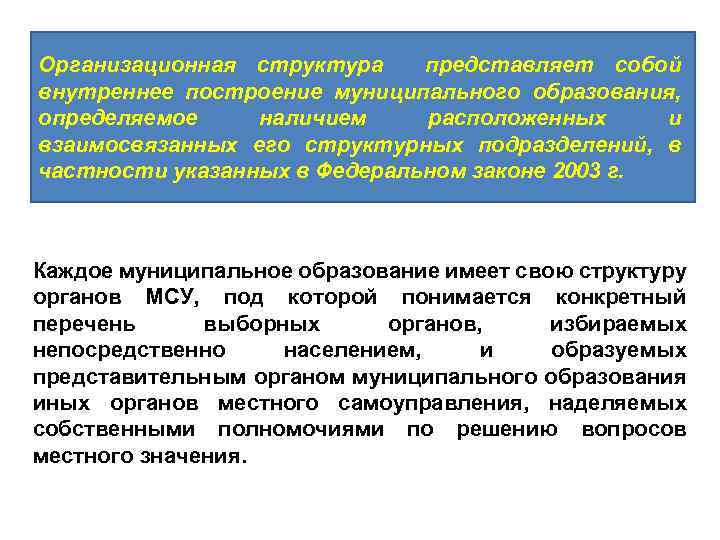 Организационная структура представляет собой внутреннее построение муниципального образования, определяемое наличием расположенных и взаимосвязанных его структурных подразделений, в частности указанных в Федеральном законе 2003 г.

Каждое муниципальное образование имеет свою структуру органов МСУ, под которой понимается конкретный перечень выборных органов, избираемых непосредственно населением, и образуемых представительным органом муниципального образования иных органов местного самоуправления, наделяемых собственными полномочиями по решению вопросов местного значения.